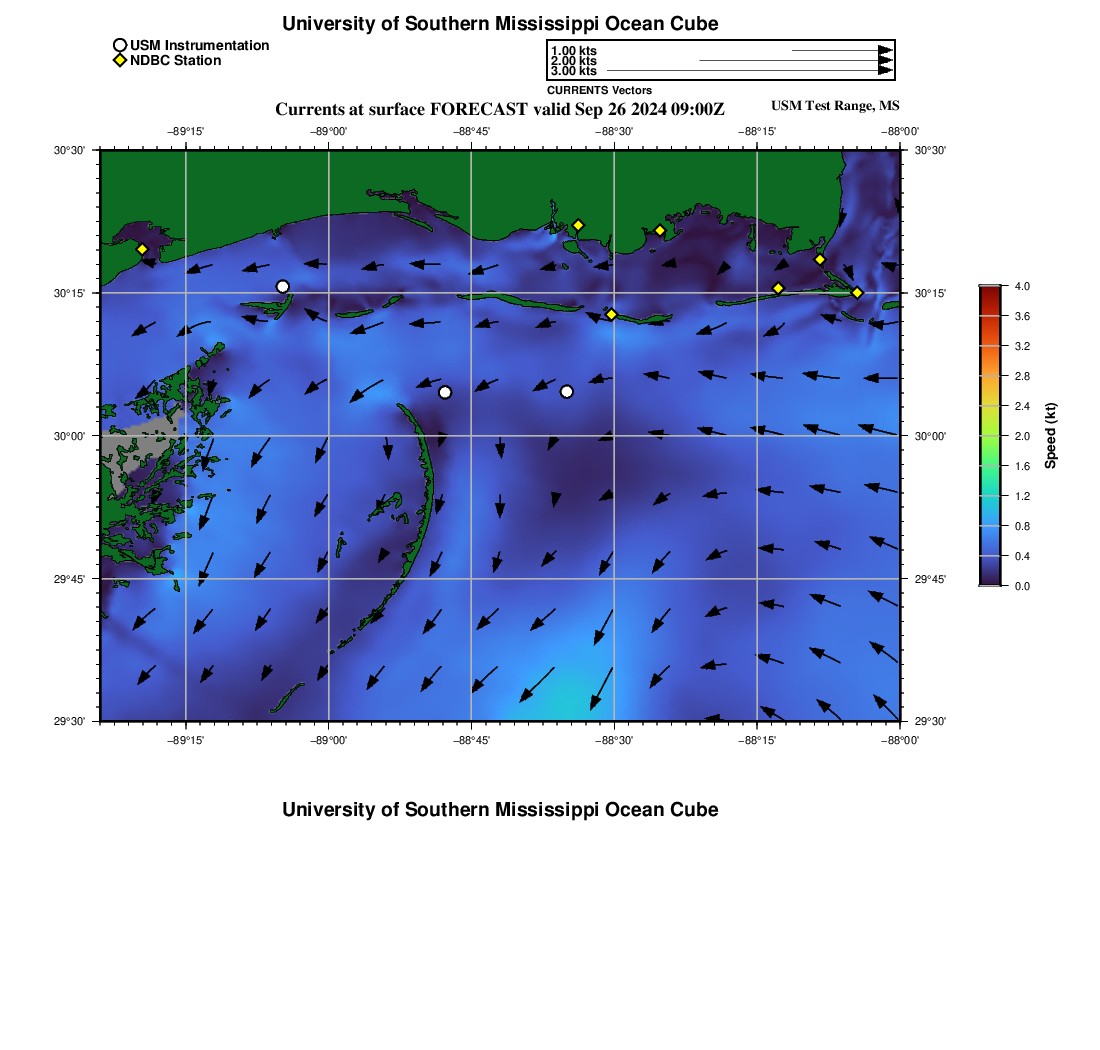 University of Southern Mississippi Ocean Cube

USM Instrumentation
NDBC Station

1.00 kts
2.00 kts
3.00 kts
CURRENTS Vectors

Currents at surface FORECAST valid Sep 26 2024 09:00Z

USM Test Range, MS

−89°15'
−89°00'
−88°45'
−88°30'
−88°15'
−88°00'

30°30'
30°15'
30°00'
29°45'
29°30'

30°30'
30°15'
30°00'
29°45'
29°30'

−89°15'
−89°00'
−88°45'
−88°30'
−88°15'
−88°00'

4.0
3.6
3.2
2.8
2.4
2.0
1.6
1.2
0.8
0.4
0.0
Speed (kt)

University of Southern Mississippi Ocean Cube